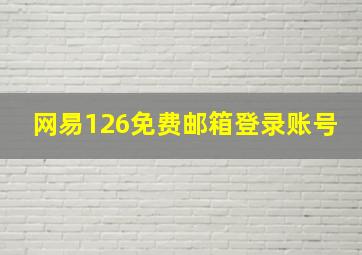 网易126免费邮箱登录账号